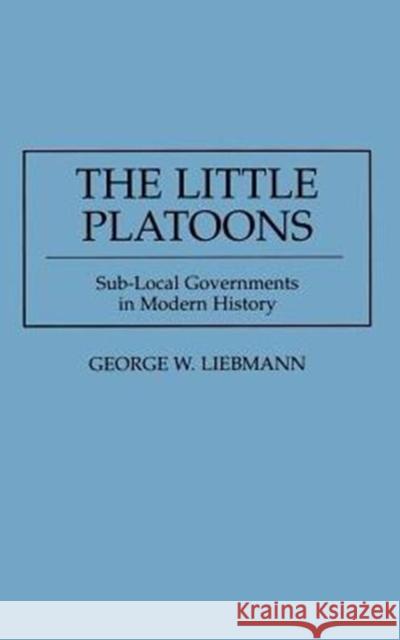 THE LITTLE PLATOONS

Sub-Local Governments in Modern History

GEORGE W. LIEBMANN